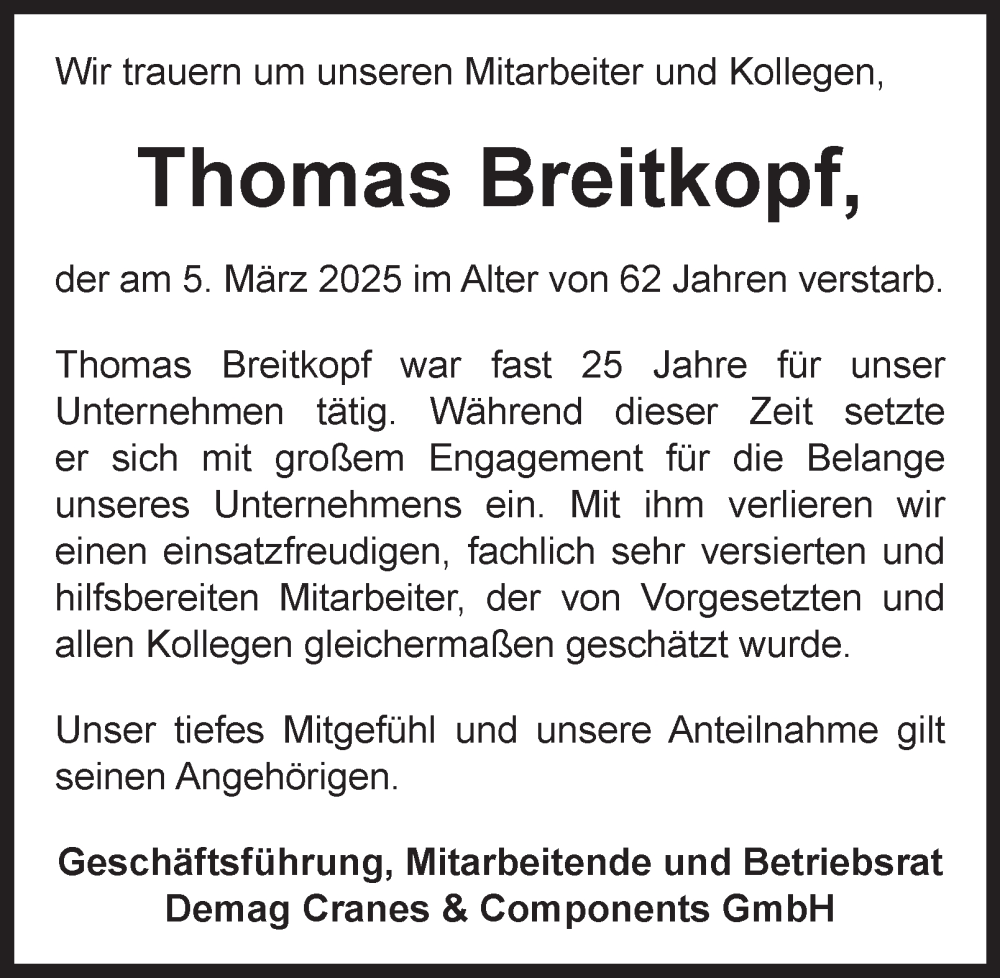 Wir trauern um unseren Mitarbeiter und Kollegen,

Thomas Breitkopf,

der am 5. März 2025 im Alter von 62 Jahren verstarb.

Thomas Breitkopf war fast 25 Jahre für unser Unternehmen tätig. Während dieser Zeit setzte er sich mit großem Engagement für die Belange unseres Unternehmens ein. Mit ihm verlieren wir einen einsatzfreudigen, fachlich sehr versierten und hilfsbereiten Mitarbeiter, der von Vorgesetzten und allen Kollegen gleichermaßen geschätzt wurde.

Unser tiefes Mitgefühl und unsere Anteilnahme gilt seinen Angehörigen.

Geschäftsführung, Mitarbeitende und Betriebsrat
Demag Cranes & Components GmbH